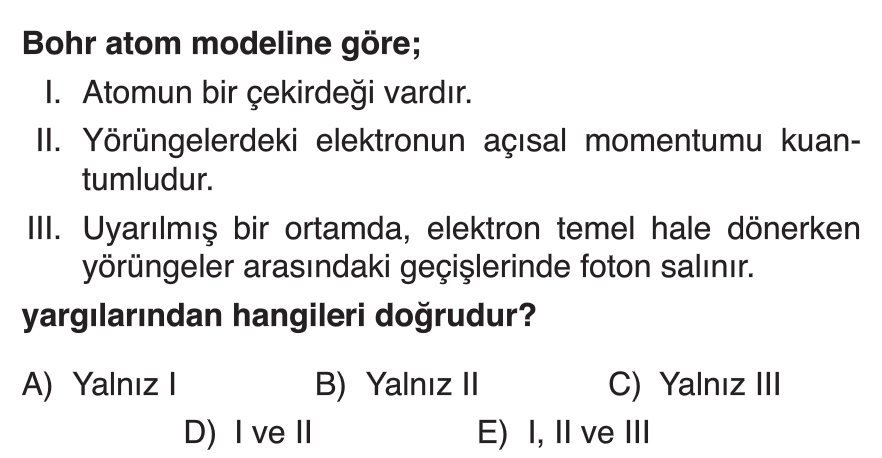 Bohr atom modeline göre;

I. Atomun bir çekirdeği vardır.

II. Yörüngelerdeki elektronun açısal momentumu kuantumludur.

III. Uyarılmış bir ortamda, elektron temel hale dönerken yörüngeler arasındaki geçişlerinde foton salınır.

yargılarından hangileri doğrudur?

A) Yalnız I B) Yalnız II C) Yalnız III
D) I ve II E) I, II ve III